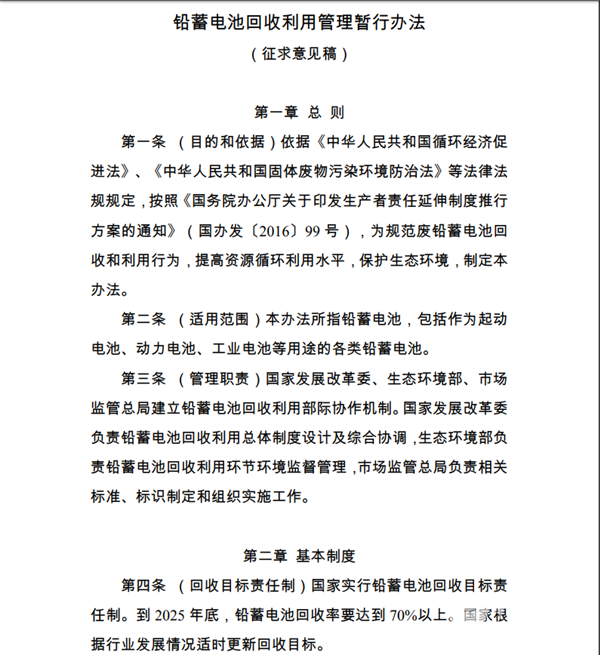 铅蓄电池回收利用管理暂行办法

（征求意见稿）

第一章 总 则

第一条 （目的和依据）依据《中华人民共和国循环经济促进法》、《中华人民共和国固体废物污染环境防治法》等法律法规规定，按照《国务院办公厅关于印发生产者责任延伸制度推行方案的通知》（国办发〔2016〕99 号），为规范废铅蓄电池回收和利用行为，提高资源循环利用水平，保护生态环境，制定本办法。

第二条 （适用范围）本办法所指铅蓄电池，包括作为起动电池、动力电池、工业电池等用途的各类铅蓄电池。

第三条 （管理职责）国家发展改革委、生态环境部、市场监管总局建立铅蓄电池回收利用部际协作机制。国家发展改革委负责铅蓄电池回收利用总体制度设计及综合协调，生态环境部负责铅蓄电池回收利用环节环境监督管理，市场监管总局负责相关标准、标识制定和组织实施工作。

第二章 基本制度

第四条 （回收目标责任制）国家实行铅蓄电池回收目标责任制。到 2025 年底，铅蓄电池回收率要达到 70%以上。国家根据行业发展情况适时更新回收目标。